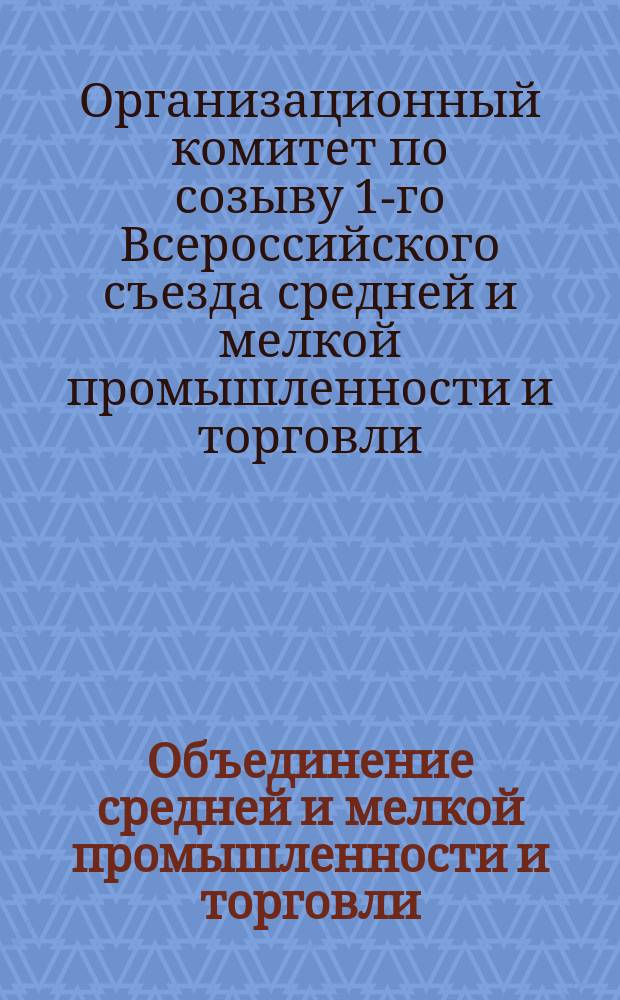 Организационный комитет по созыву 1-го Всероссийского съезда средней и мелкой промышленности и торговли

Объединение средней и мелкой промышленности и торговли